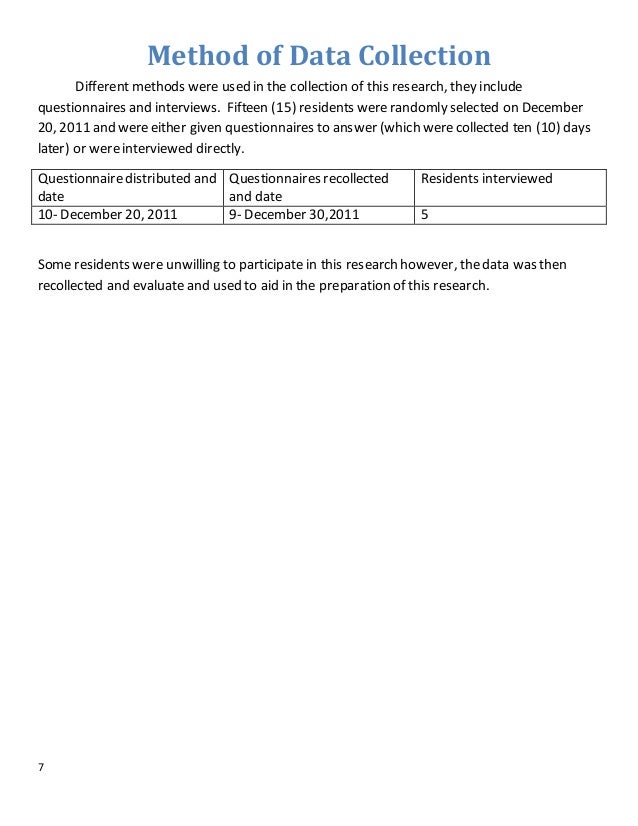 Method of Data Collection

Different methods were used in the collection of this research, they include questionnaires and interviews. Fifteen (15) residents were randomly selected on December 20, 2011 and were either given questionnaires to answer (which were collected ten (10) days later) or were interviewed directly.

| Questionnaire distributed and date | Questionnaires recollected and date | Residents interviewed |
|---|---|---|
| 10- December 20, 2011 | 9- December 30,2011 | 5 |

Some residents were unwilling to participate in this research however, the data was then recollected and evaluate and used to aid in the preparation of this research.

7